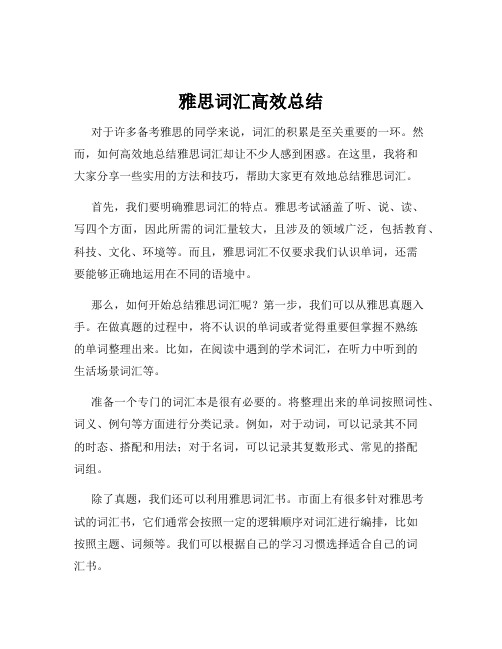 雅思词汇高效总结

对于许多备考雅思的同学来说，词汇的积累是至关重要的一环。然而，如何高效地总结雅思词汇却让不少人感到困惑。在这里，我将和大家分享一些实用的方法和技巧，帮助大家更有效地总结雅思词汇。

首先，我们要明确雅思词汇的特点。雅思考试涵盖了听、说、读、写四个方面，因此所需的词汇量较大，且涉及的领域广泛，包括教育、科技、文化、环境等。而且，雅思词汇不仅要求我们认识单词，还需要能够正确地运用在不同的语境中。

那么，如何开始总结雅思词汇呢？第一步，我们可以从雅思真题入手。在做真题的过程中，将不认识的单词或者觉得重要但掌握不熟练的单词整理出来。比如，在阅读中遇到的学术词汇，在听力中听到的生活场景词汇等。

准备一个专门的词汇本是很有必要的。将整理出来的单词按照词性、词义、例句等方面进行分类记录。例如，对于动词，可以记录其不同的时态、搭配和用法；对于名词，可以记录其复数形式、常见的搭配词组。

除了真题，我们还可以利用雅思词汇书。市面上有很多针对雅思考试的词汇书，它们通常会按照一定的逻辑顺序对词汇进行编排，比如按照主题、词频等。我们可以根据自己的学习习惯选择适合自己的词汇书。